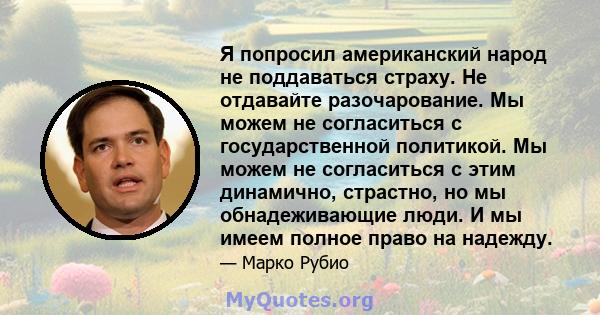 Я попросил американский народ не поддаваться страху. Не отдавайте разочарование. Мы можем не согласиться с государственной политикой. Мы можем не согласиться с этим динамично, страстно, но мы обнадеживающие люди. И мы имеем полное право на надежду.

— Марко Рубио

MyQuotes.org